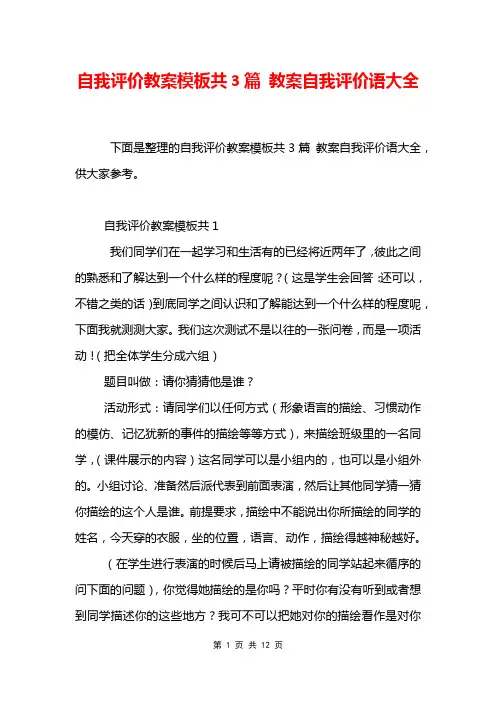 自我评价教案模板共3篇 教案自我评价语大全

下面是整理的自我评价教案模板共3篇 教案自我评价语大全，供大家参考。

自我评价教案模板共1

我们同学们在一起学习和生活有的已经将近两年了，彼此之间的熟悉和了解达到一个什么样的程度呢？（这是学生会回答：还可以，不错之类的话）到底同学之间认识和了解能达到一个什么样的程度呢，下面我就测测大家。我们这次测试不是以往的一张问卷，而是一项活动！（把全体学生分成六组）

题目叫做：请你猜猜他是谁？

活动形式：请同学们以任何方式（形象语言的描绘、习惯动作的模仿、记忆犹新的事件的描绘等等方式），来描绘班级里的一名同学，（课件展示的内容）这名同学可以是小组内的，也可以是小组外的。小组讨论、准备然后派代表到前面表演，然后让其他同学猜一猜你描绘的这个人是谁。前提要求，描绘中不能说出你所描绘的同学的姓名，今天穿的衣服，坐的位置，语言、动作，描绘得越神秘越好。

（在学生进行表演的时候后马上请被描绘的同学站起来循序的问下面的问题），你觉得她描绘的是你吗？平时你有没有听到或者想到同学描述你的这些地方？我可不可以把她对你的描绘看作是对你

第 1 页 共 12 页